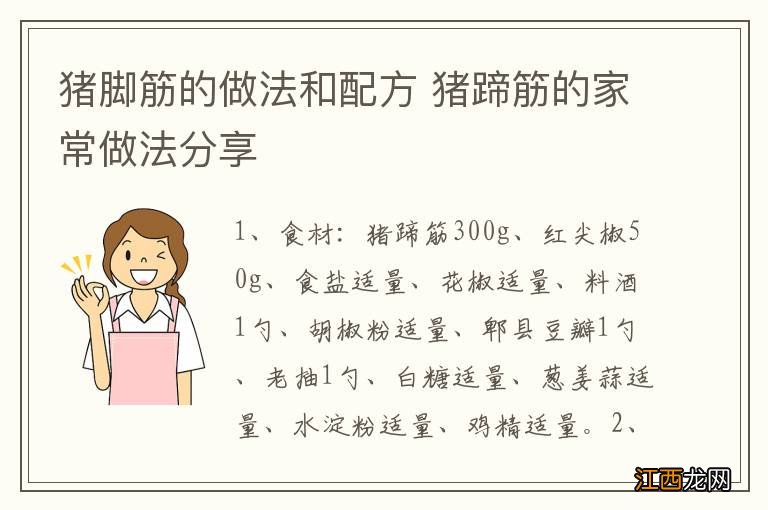 猪脚筋的做法和配方 猪蹄筋的家常做法分享

1、食材：猪蹄筋300g、红尖椒50g、食盐适量、花椒适量、料酒1勺、胡椒粉适量、郫县豆瓣1勺、老抽1勺、白糖适量、葱姜蒜适量、水淀粉适量、鸡精适量。2、

江西龙网